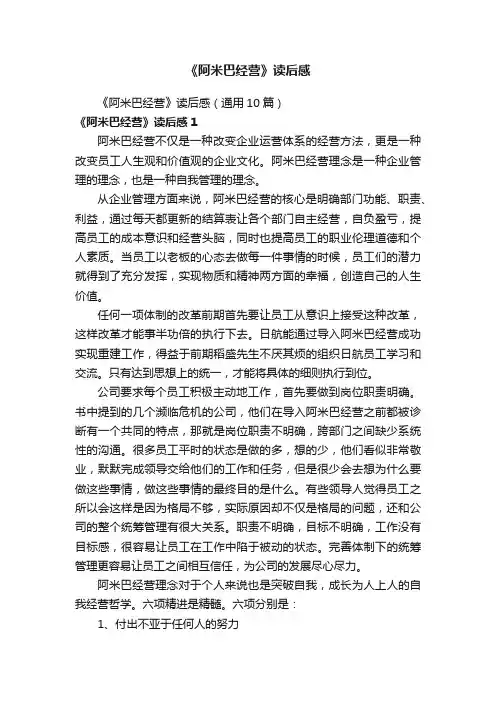 《阿米巴经营》读后感

《阿米巴经营》读后感（通用10篇）

《阿米巴经营》读后感1

阿米巴经营不仅是一种改变企业运营体系的经营方法，更是一种改变员工人生观和价值观的企业文化。阿米巴经营理念是一种企业管理的理念，也是一种自我管理的理念。

从企业管理方面来说，阿米巴经营的核心是明确部门功能、职责、利益，通过每天都更新的结算表让各个部门自主经营，自负盈亏，提高员工的成本意识和经营头脑，同时也提高员工的职业伦理道德和个人素质。当员工以老板的心态去做每一件事情的时候，员工们的潜力就得到了充分发挥，实现物质和精神两方面的幸福，创造自己的人生价值。

任何一项体制的改革前期首先要让员工从意识上接受这种改革，这样改革才能事半功倍的执行下去。日航能通过导入阿米巴经营成功实现重建工作，得益于前期稻盛先生不厌其烦的组织日航员工学习和交流。只有达到思想上的统一，才能将具体的细则执行到位。

公司要求每个员工积极主动地工作，首先要做到岗位职责明确。书中提到的几个濒临危机的公司，他们在导入阿米巴经营之前都被诊断有一个共同的特点，那就是岗位职责不明确，跨部门之间缺少系统性的沟通。很多员工平时的状态是做的多，想的少，他们看似非常敬业，默默完成领导交给他们的工作和任务，但是很少会去想为什么要做这些事情，做这些事情的最终目的是什么。有些领导人觉得员工之所以会这样是因为格局不够，实际原因却不仅是格局的问题，还和公司的整个统筹管理有很大关系。职责不明确，目标不明确，工作没有目标感，很容易让员工在工作中陷于被动的状态。完善体制下的统筹管理更容易让员工之间相互信任，为公司的发展尽心尽力。

阿米巴经营理念对于个人来说也是突破自我，成长为人上人的自我经营哲学。六项精进是精髓。六项分别是：

1、付出不亚于任何人的努力